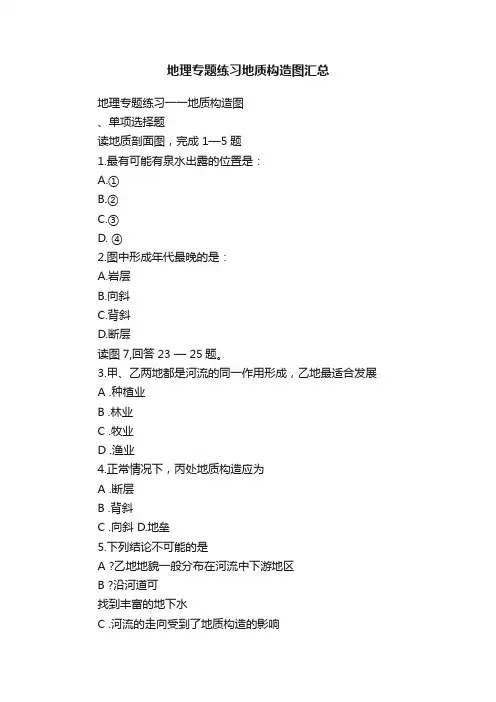 地理专题练习地质构造图汇总

地理专题练习——地质构造图
、单项选择题
读地质剖面图，完成 1—5 题
1.最有可能有泉水出露的位置是：
A.①
B.②
C.③
D. ④
2.图中形成年代最晚的是：
A.岩层
B.向斜
C.背斜
D.断层
读图 7,回答 23 — 25 题。
3.甲、乙两地都是河流的同一作用形成，乙地最适合发展
A .种植业
B .林业
C .牧业
D .渔业
4.正常情况下，丙处地质构造应为
A .断层
B .背斜
C .向斜 D.地垒
5.下列结论不可能的是
A ?乙地地貌一般分布在河流中下游地区
B ?沿河道可
找到丰富的地下水
C .河流的走向受到了地质构造的影响